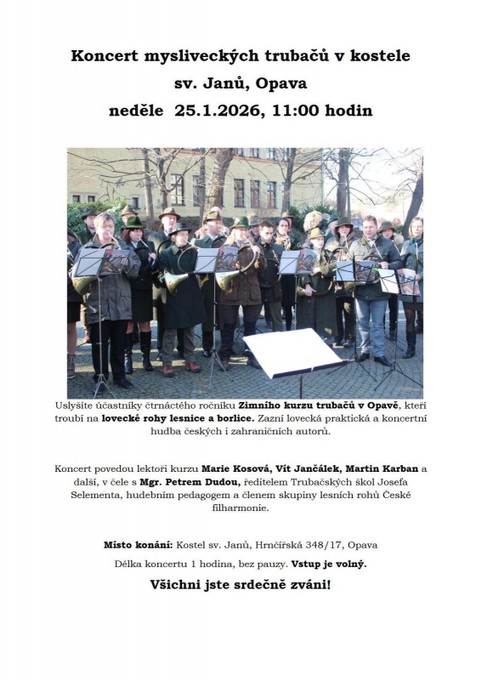 Koncert mysliveckých trubačů v kostele
sv. Janů, Opava
neděle 25.1.2026, 11:00 hodin

Uslyšíte účastníky čtrnáctého ročníku Zimního kurzu trubačů v Opavě, kteří troubí na lovecké rohy lesnice a borlice. Zazní lovecká praktická a koncertní hudba českých i zahraničních autorů.

Koncert povedou lektoři kurzu Marie Kosová, Vít Jančálek, Martin Karban a další, v čele s Mgr. Petrem Dudou, ředitelem Trubačských škol Josefa Selementa, hudebním pedagogem a členem skupiny lesních rohů České filharmonie.

Místo konání: Kostel sv. Janů, Hrnčířská 348/17, Opava

Délka koncertu 1 hodina, bez pauzy. Vstup je volný.

Všichni jste srdečně zváni!